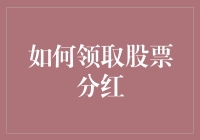 如何领取股票分红